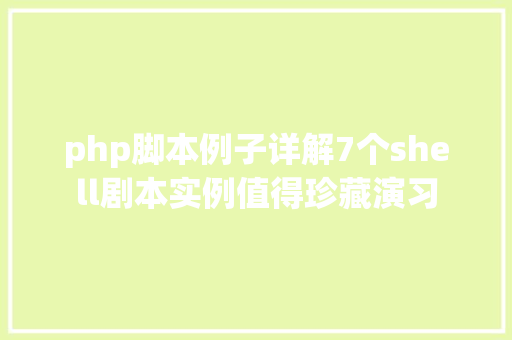 php脚本例子详解7个shell剧本实例值得珍藏演习